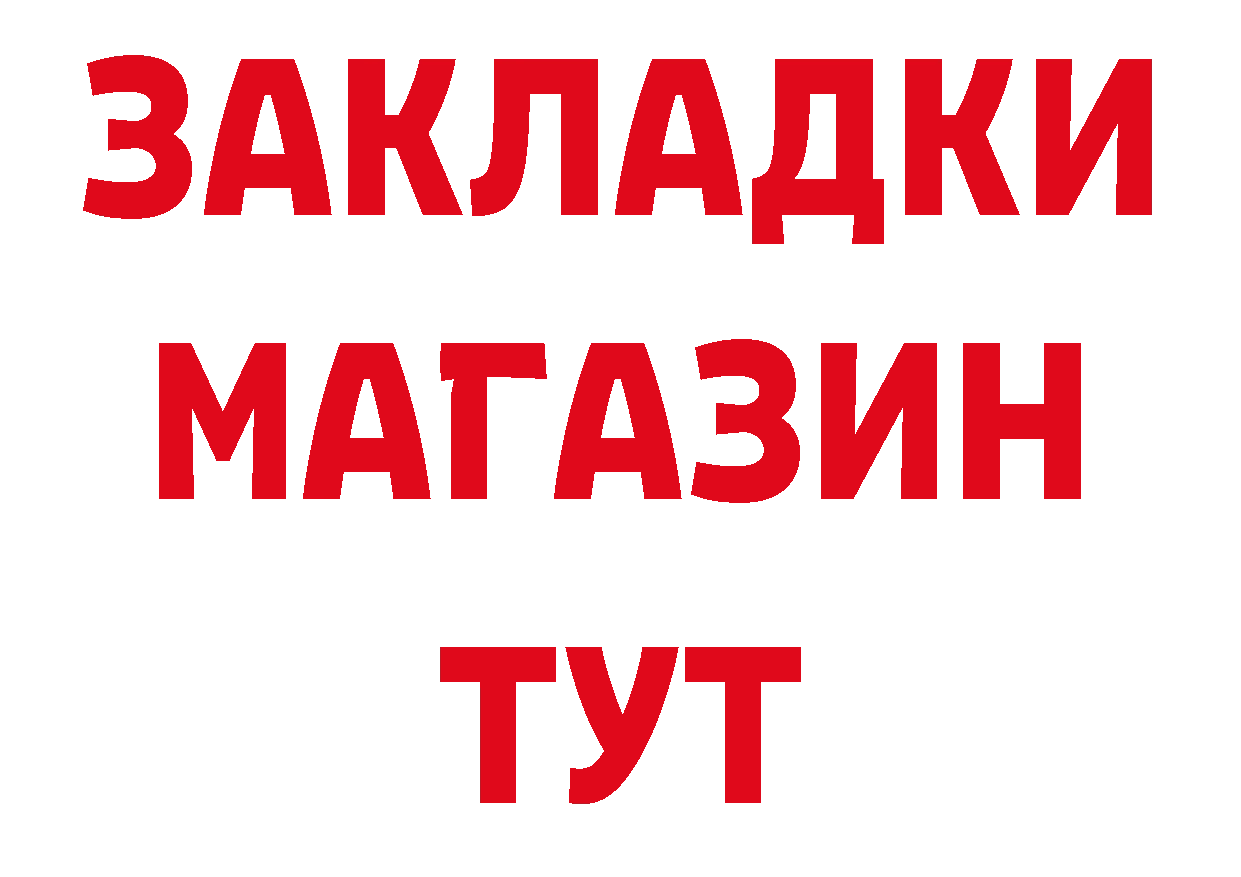 ЗАКЛАДКИ
МАГАЗИН
ТУТ